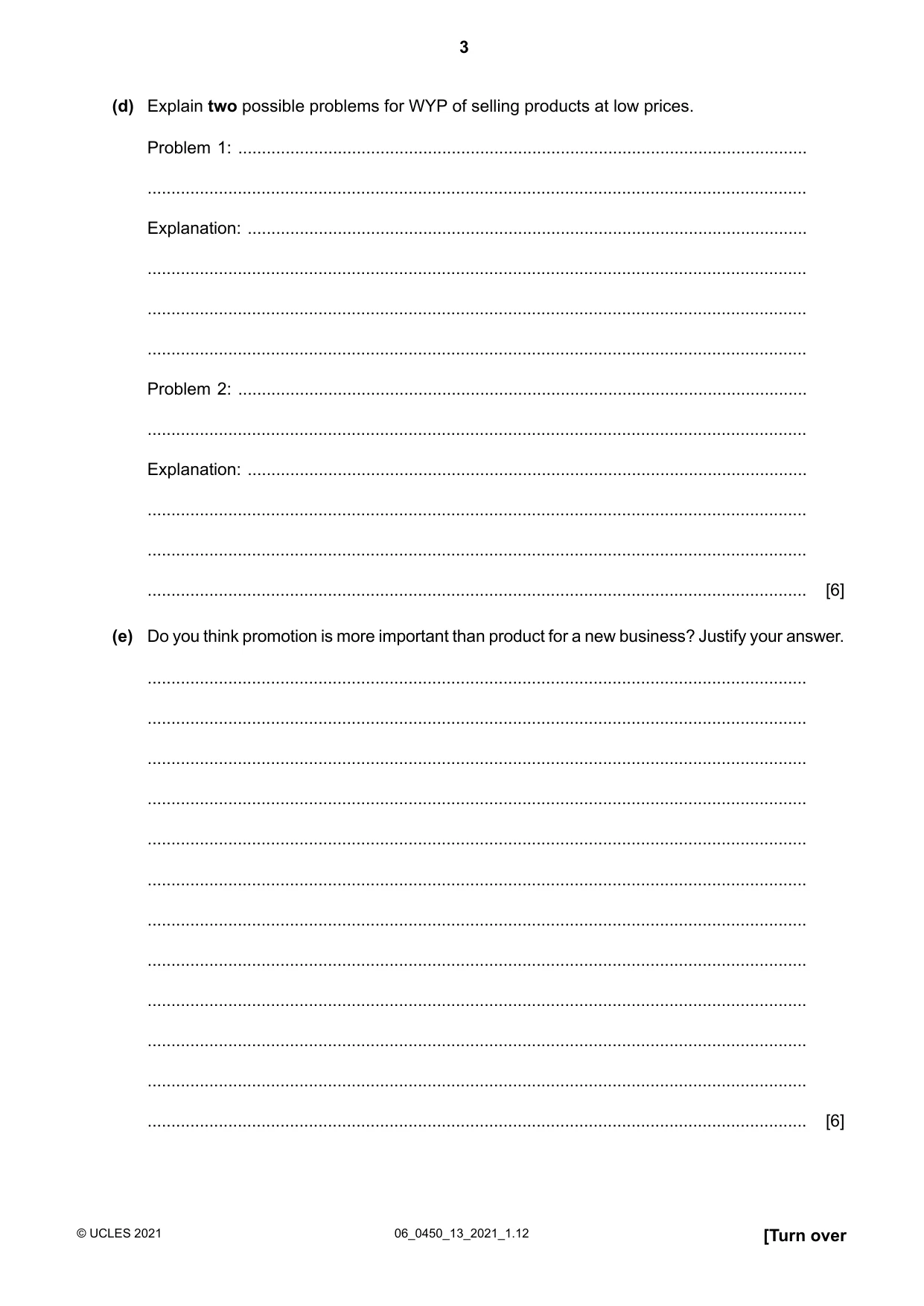 3

(d) Explain two possible problems for WYP of selling products at low prices.

Problem 1: ____

____

Explanation: ____

____

____

____

Problem 2: ____

____

Explanation: ____

____

____

____ [6]

(e) Do you think promotion is more important than product for a new business? Justify your answer.

____

____

____

____

____

____

____

____

____

____

____

____ [6]

© UCLES 2021

06_0450_13_2021_1.12

[Turn over